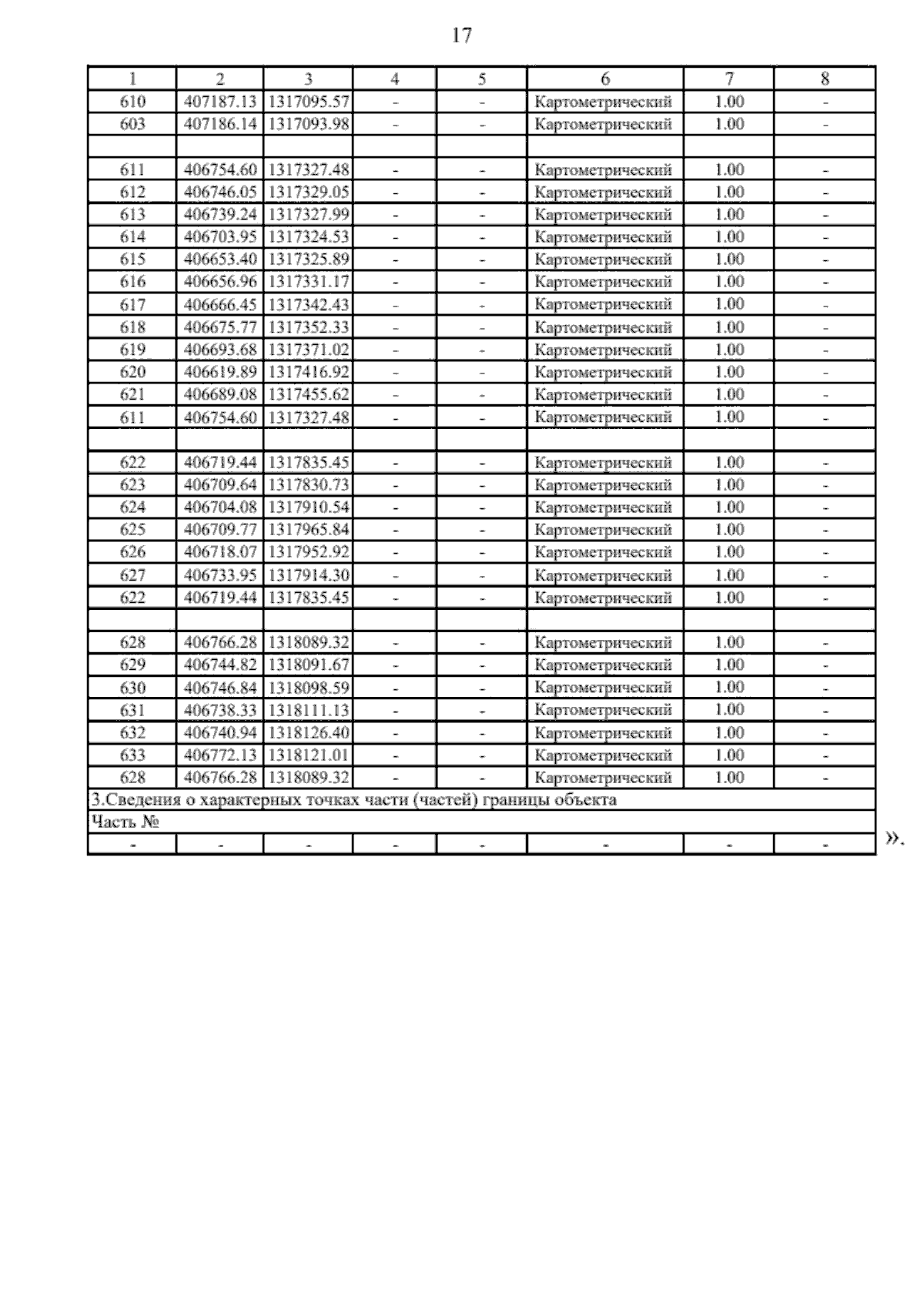 17

| 1 | 2 | 3 | 4 | 5 | 6 | 7 | 8 |
|---|---|---|---|---|---|---|---|
| 610 | 407187.13 | 1317095.57 | - | - | Картометрический | 1.00 | - |
| 603 | 407186.14 | 1317093.98 | - | - | Картометрический | 1.00 | - |
| | | | | | | | |
| 611 | 406754.60 | 1317327.48 | - | - | Картометрический | 1.00 | - |
| 612 | 406746.05 | 1317329.05 | - | - | Картометрический | 1.00 | - |
| 613 | 406739.24 | 1317327.99 | - | - | Картометрический | 1.00 | - |
| 614 | 406703.95 | 1317324.53 | - | - | Картометрический | 1.00 | - |
| 615 | 406653.40 | 1317325.89 | - | - | Картометрический | 1.00 | - |
| 616 | 406656.96 | 1317331.17 | - | - | Картометрический | 1.00 | - |
| 617 | 406666.45 | 1317342.43 | - | - | Картометрический | 1.00 | - |
| 618 | 406675.77 | 1317352.33 | - | - | Картометрический | 1.00 | - |
| 619 | 406693.68 | 1317371.02 | - | - | Картометрический | 1.00 | - |
| 620 | 406619.89 | 1317416.92 | - | - | Картометрический | 1.00 | - |
| 621 | 406689.08 | 1317455.62 | - | - | Картометрический | 1.00 | - |
| 611 | 406754.60 | 1317327.48 | - | - | Картометрический | 1.00 | - |
| | | | | | | | |
| 622 | 406719.44 | 1317835.45 | - | - | Картометрический | 1.00 | - |
| 623 | 406709.64 | 1317830.73 | - | - | Картометрический | 1.00 | - |
| 624 | 406704.08 | 1317910.54 | - | - | Картометрический | 1.00 | - |
| 625 | 406709.77 | 1317965.84 | - | - | Картометрический | 1.00 | - |
| 626 | 406718.07 | 1317952.92 | - | - | Картометрический | 1.00 | - |
| 627 | 406733.95 | 1317914.30 | - | - | Картометрический | 1.00 | - |
| 622 | 406719.44 | 1317835.45 | - | - | Картометрический | 1.00 | - |
| | | | | | | | |
| 628 | 406766.28 | 1318089.32 | - | - | Картометрический | 1.00 | - |
| 629 | 406744.82 | 1318091.67 | - | - | Картометрический | 1.00 | - |
| 630 | 406746.84 | 1318098.59 | - | - | Картометрический | 1.00 | - |
| 631 | 406738.33 | 1318111.13 | - | - | Картометрический | 1.00 | - |
| 632 | 406740.94 | 1318126.40 | - | - | Картометрический | 1.00 | - |
| 633 | 406772.13 | 1318121.01 | - | - | Картометрический | 1.00 | - |
| 628 | 406766.28 | 1318089.32 | - | - | Картометрический | 1.00 | - |
| 3.Сведения о характерных точках части (частей) границы объекта | | | | | | | |
| Часть № | | | | | | | |
| - | - | - | - | - | - | - | - |

».